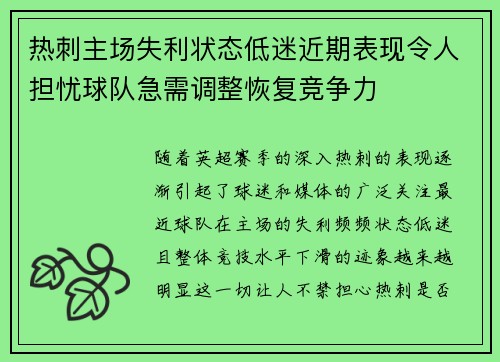 热刺主场失利状态低迷近期表现令人担忧球队急需调整恢复竞争力

随着英超赛季的深入热刺的表现逐渐引起了球迷和媒体的广泛关注最近球队在主场的失利频频状态低迷且整体竞技水平下滑的迹象越来越明显这一切让人不禁担心热刺是否